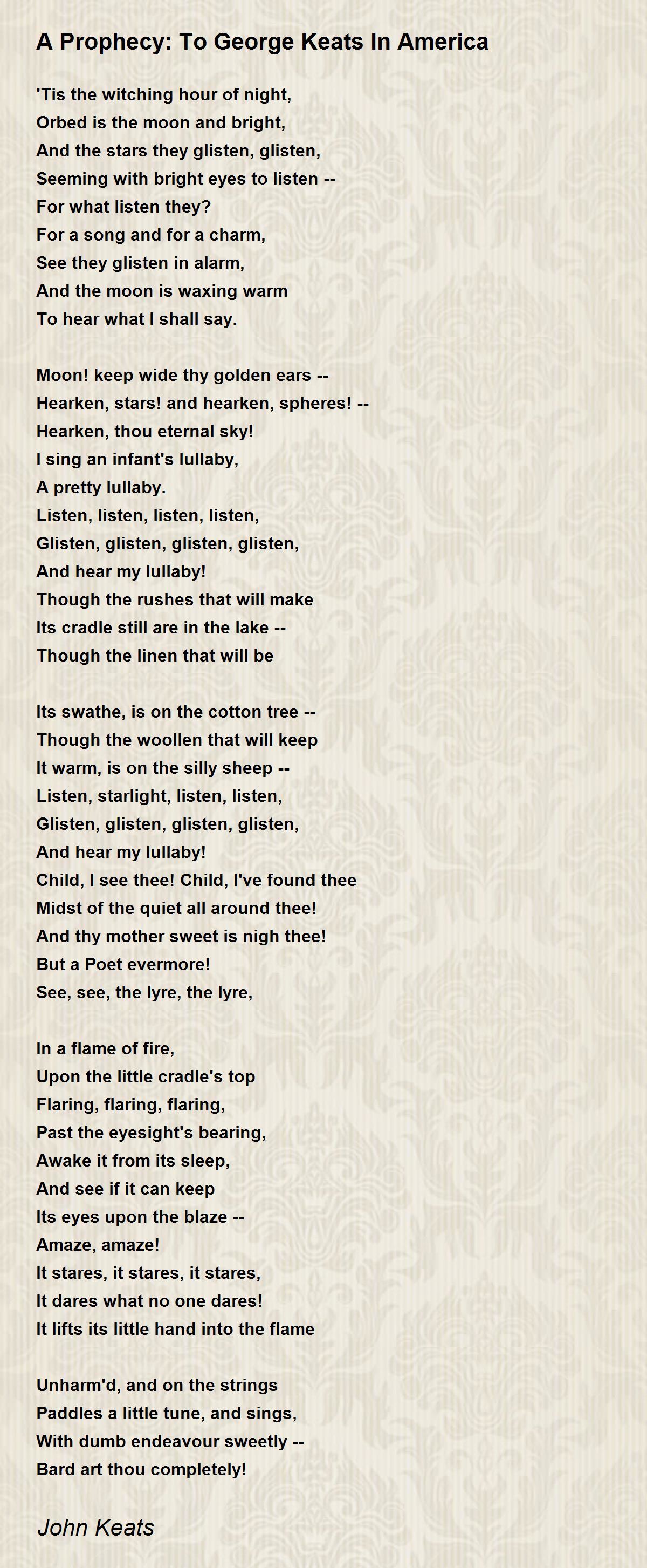 A Prophecy: To George Keats In America

'Tis the witching hour of night,
Orbed is the moon and bright,
And the stars they glisten, glisten,
Seeming with bright eyes to listen --
For what listen they?
For a song and for a charm,
See they glisten in alarm,
And the moon is waxing warm
To hear what I shall say.

Moon! keep wide thy golden ears --
Hearken, stars! and hearken, spheres! --
Hearken, thou eternal sky!
I sing an infant's lullaby,
A pretty lullaby.
Listen, listen, listen, listen,
Glisten, glisten, glisten, glisten,
And hear my lullaby!
Though the rushes that will make
Its cradle still are in the lake --
Though the linen that will be

Its swathe, is on the cotton tree --
Though the woollen that will keep
It warm, is on the silly sheep --
Listen, starlight, listen, listen,
Glisten, glisten, glisten, glisten,
And hear my lullaby!
Child, I see thee! Child, I've found thee
Midst of the quiet all around thee!
And thy mother sweet is nigh thee!
But a Poet evermore!
See, see, the lyre, the lyre,

In a flame of fire,
Upon the little cradle's top
Flaring, flaring, flaring,
Past the eyesight's bearing,
Awake it from its sleep,
And see if it can keep
Its eyes upon the blaze --
Amaze, amaze!
It stares, it stares, it stares,
It dares what no one dares!
It lifts its little hand into the flame

Unharm'd, and on the strings
Paddles a little tune, and sings,
With dumb endeavour sweetly --
Bard art thou completely!

John Keats